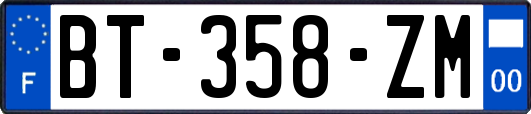 F
BT-358-ZM
00